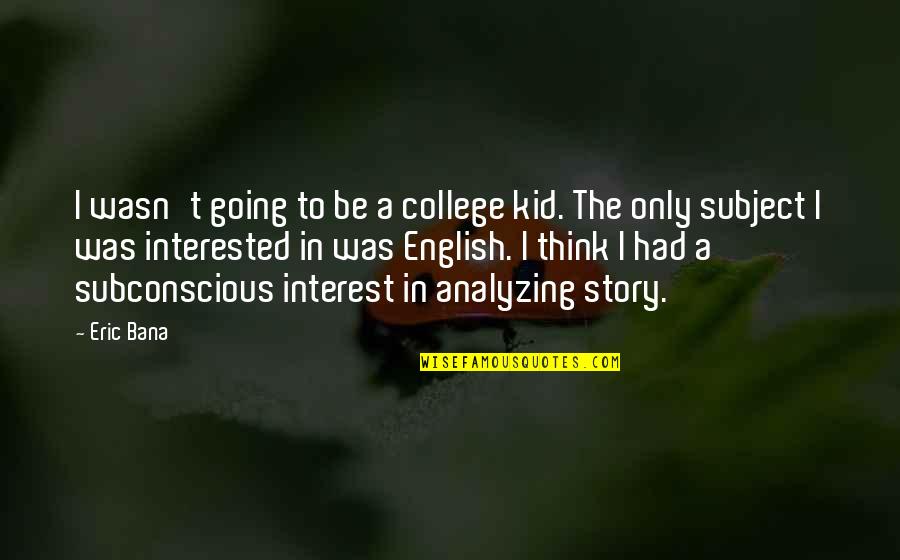 I wasn t going to be a college kid. The only subject I was interested in was English. I think I had a subconscious interest in analyzing story.

- Eric Bana

WISEFAMOUSQUOTES.COM